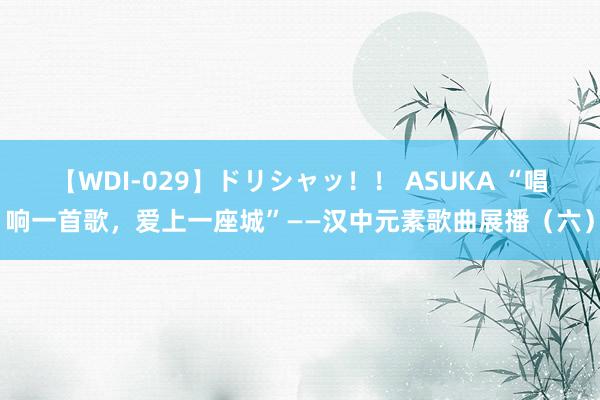 【WDI-029】ドリシャッ！！ ASUKA “唱响一首歌，爱上一座城”——汉中元素歌曲展播（六）